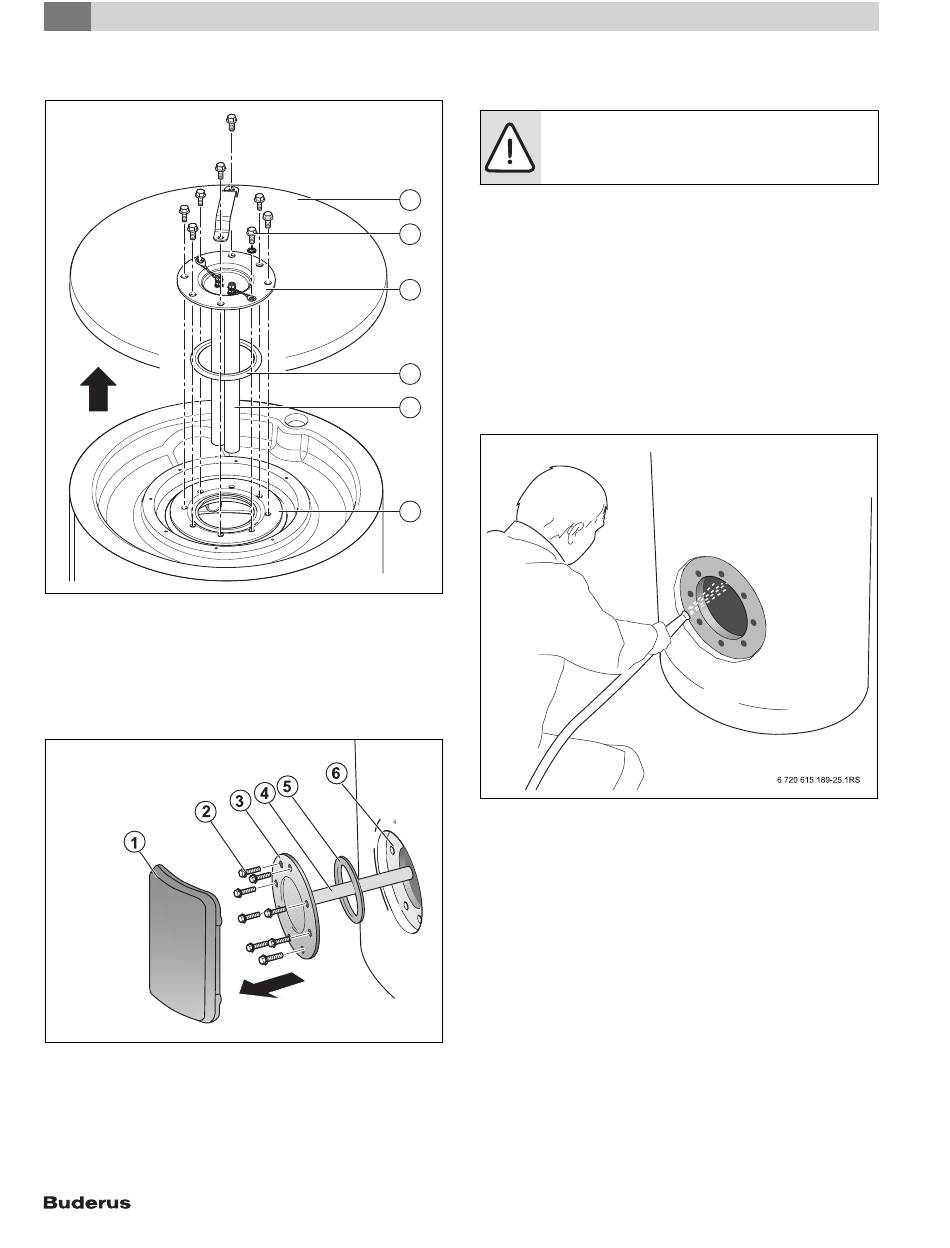 1
2
3
4
5
6

6 720 615 189-25.1RS

Buderus